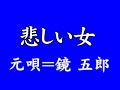 悲しい女

元唄＝鏡 五郎